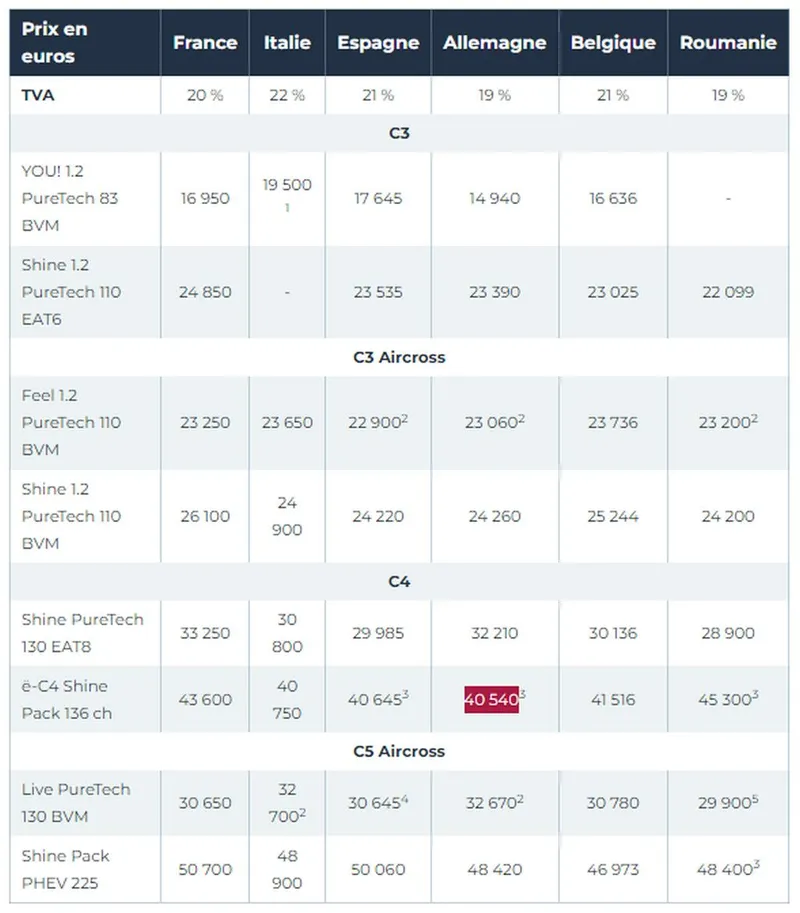 | Prix en euros | France | Italie | Espagne | Allemagne | Belgique | Roumanie |
|---|---|---|---|---|---|---|
| TVA | 20 % | 22 % | 21 % | 19 % | 21 % | 19 % |
| C3 | | | | | | |
| YOU! 1.2 PureTech 83 BVM | 16 950 | 19 500 $^1$ | 17 645 | 14 940 | 16 636 | - |
| Shine 1.2 PureTech 110 EAT6 | 24 850 | - | 23 535 | 23 390 | 23 025 | 22 099 |
| C3 Aircross | | | | | | |
| Feel 1.2 PureTech 110 BVM | 23 250 | 23 650 | 22 900$^2$ | 23 060$^2$ | 23 736 | 23 200$^2$ |
| Shine 1.2 PureTech 110 BVM | 26 100 | 24 900 | 24 220 | 24 260 | 25 244 | 24 200 |
| C4 | | | | | | |
| Shine PureTech 130 EAT8 | 33 250 | 30 800 | 29 985 | 32 210 | 30 136 | 28 900 |
| ë-C4 Shine Pack 136 ch | 43 600 | 40 750 | 40 645$^3$ | 40 540$^3$ | 41 516 | 45 300$^3$ |
| C5 Aircross | | | | | | |
| Live PureTech 130 BVM | 30 650 | 32 700$^2$ | 30 645$^4$ | 32 670$^2$ | 30 780 | 29 900$^5$ |
| Shine Pack PHEV 225 | 50 700 | 48 900 | 50 060 | 48 420 | 46 973 | 48 400$^3$ |